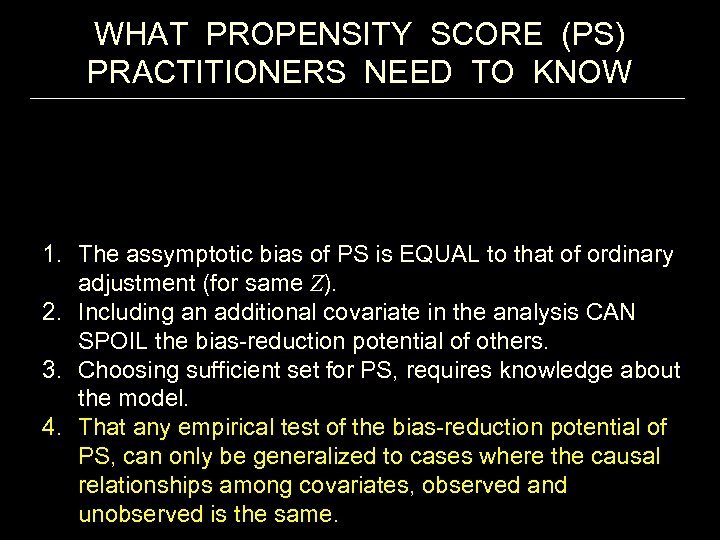 WHAT PROPENSITY SCORE (PS) PRACTITIONERS NEED TO KNOW

1. The assymptotic bias of PS is EQUAL to that of ordinary adjustment (for same $Z$).
2. Including an additional covariate in the analysis CAN SPOIL the bias-reduction potential of others.
3. Choosing sufficient set for PS, requires knowledge about the model.
4. That any empirical test of the bias-reduction potential of PS, can only be generalized to cases where the causal relationships among covariates, observed and unobserved is the same.